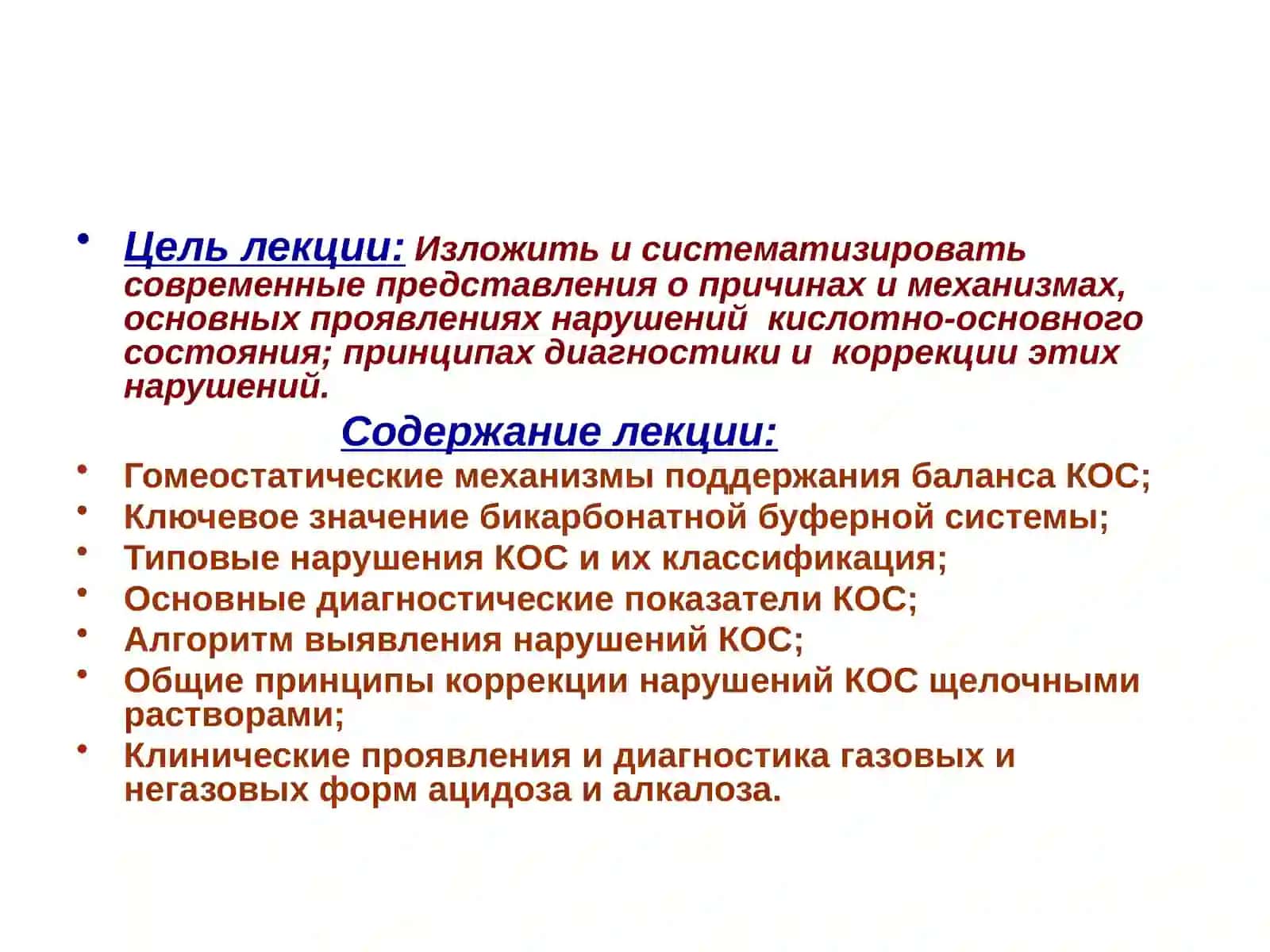 • Цель лекции: Изложить и систематизировать современные представления о причинах и механизмах, основных проявлениях нарушений кислотно-основного состояния; принципах диагностики и коррекции этих нарушений.

Содержание лекции:

• Гомеостатические механизмы поддержания баланса КОС;
• Ключевое значение бикарбонатной буферной системы;
• Типовые нарушения КОС и их классификация;
• Основные диагностические показатели КОС;
• Алгоритм выявления нарушений КОС;
• Общие принципы коррекции нарушений КОС щелочными растворами;
• Клинические проявления и диагностика газовых и негазовых форм ацидоза и алкалоза.